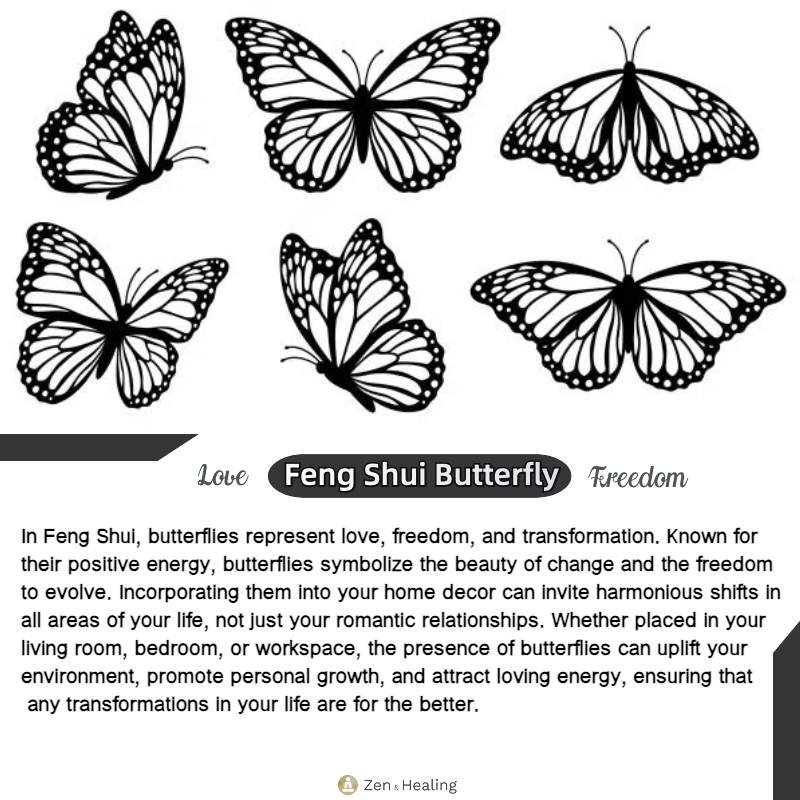 Love Feng Shui Butterfly Freedom

In Feng Shui, butterflies represent love, freedom, and transformation. Known for their positive energy, butterflies symbolize the beauty of change and the freedom to evolve. Incorporating them into your home decor can invite harmonious shifts in all areas of your life, not just your romantic relationships. Whether placed in your living room, bedroom, or workspace, the presence of butterflies can uplift your environment, promote personal growth, and attract loving energy, ensuring that any transformations in your life are for the better.

Zen & Healing